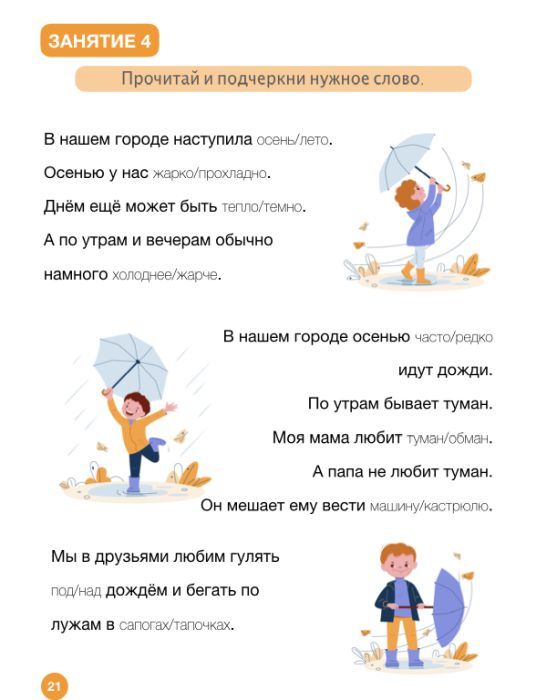 ЗАНЯТИЕ 4

Прочитай и подчеркни нужное слово.

В нашем городе наступила осень/лето.

Осенью у нас жарко/прохладно.

Днём ещё может быть тепло/темно.

А по утрам и вечерам обычно намного холоднее/жарче.

В нашем городе осенью часто/редко идут дожди.

По утрам бывает туман.

Моя мама любит туман/обман.

А папа не любит туман.

Он мешает ему вести машину/кастрюлю.

Мы в друзьями любим гулять под/над дождём и бегать по лужам в сапогах/тапочках.

21